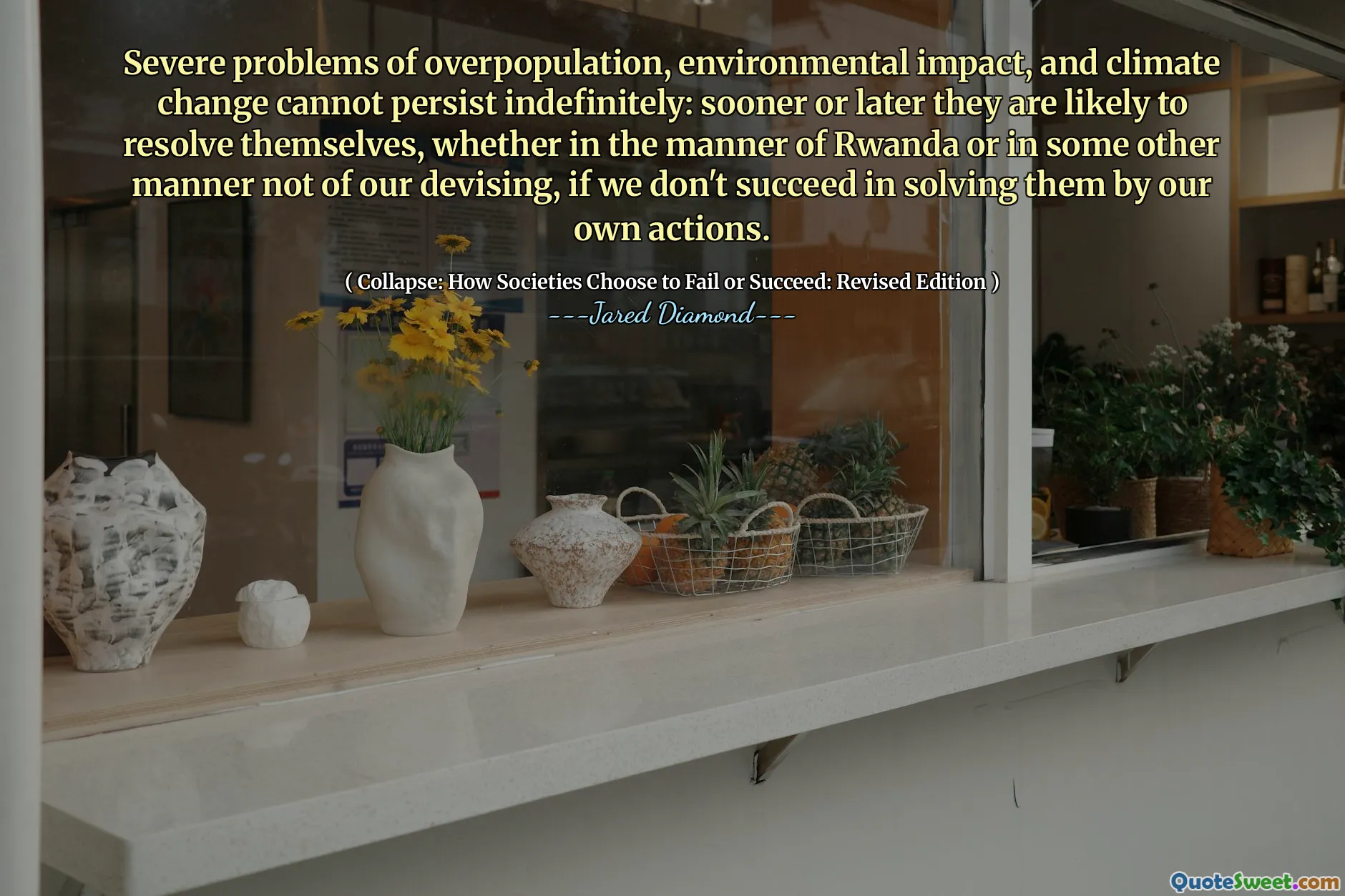 Severe problems of overpopulation, environmental impact, and climate change cannot persist indefinitely: sooner or later they are likely to resolve themselves, whether in the manner of Rwanda or in some other manner not of our devising, if we don't succeed in solving them by our own actions.

( Collapse: How Societies Choose to Fail or Succeed: Revised Edition )

---Jared Diamond---

QuoteSweet.com